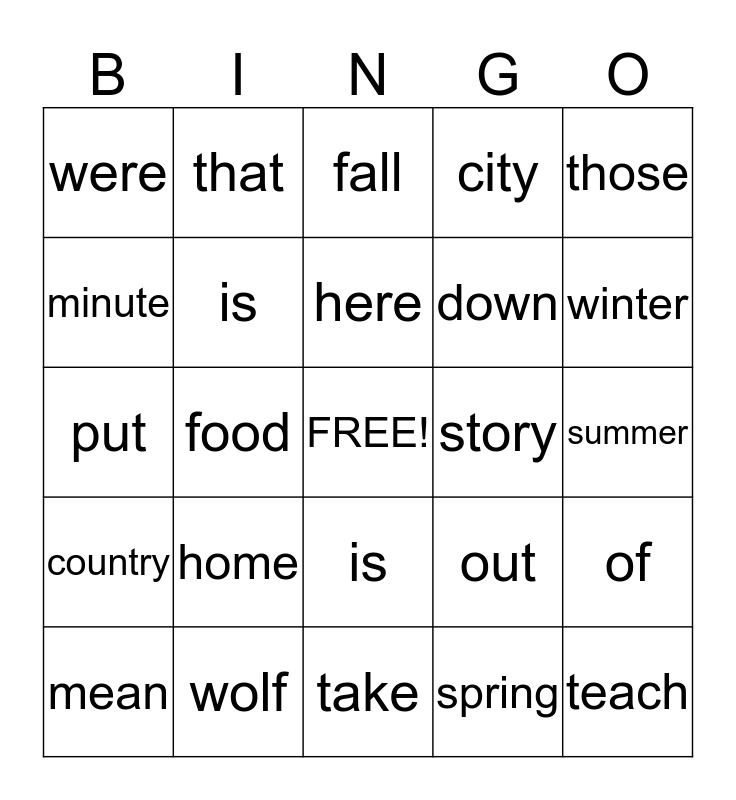 | B | I | N | G | O |
|---|---|---|---|---|
| were | that | fall | city | those |
| minute | is | here | down | winter |
| put | food | FREE! | story | summer |
| country | home | is | out | of |
| mean | wolf | take | spring | teach |